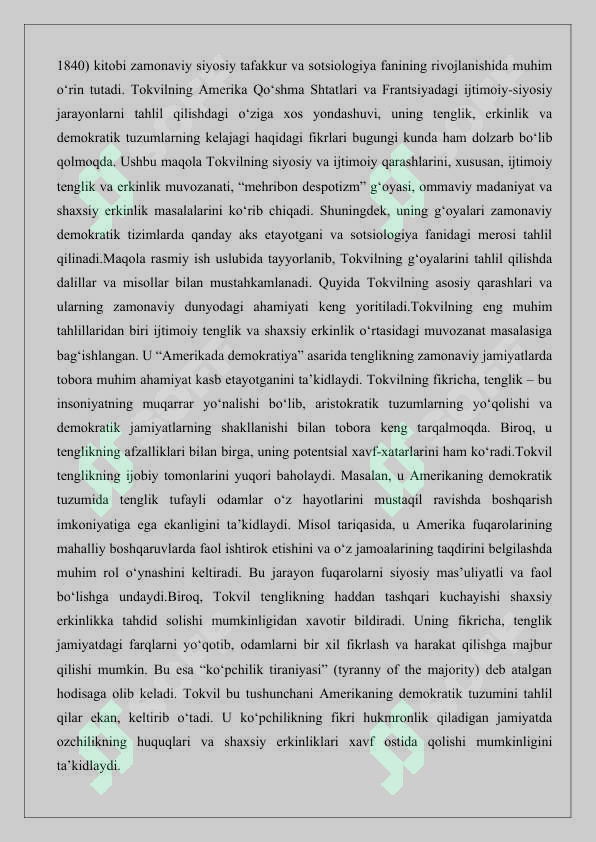 1840) kitobi zamonaviy siyosiy tafakkur va sotsiologiya fanining rivojlanishida muhim o‘rin tutadi. Tokvilning Amerika Qo‘shma Shtatlari va Frantsiyadagi ijtimoiy-siyosiy jarayonlarni tahlil qilishdagi o‘ziga xos yondashuvi, uning tenglik, erkinlik va demokratik tuzumlarning kelajagi haqidagi fikrlari bugungi kunda ham dolzarb bo‘lib qolmoqda. Ushbu maqola Tokvilning siyosiy va ijtimoiy qarashlarini, xususan, ijtimoiy tenglik va erkinlik muvozanati, “mehribon despotizm” g‘oyasi, ommaviy madaniyat va shaxsiy erkinlik masalalarini ko‘rib chiqadi. Shuningdek, uning g‘oyalari zamonaviy demokratik tizimlarda qanday aks etayotgani va sotsiologiya fanidagi merosi tahlil qilinadi.Maqola rasmiy ish uslubida tayyorlanib, Tokvilning g‘oyalarini tahlil qilishda dalillar va misollar bilan mustahkamlanadi. Quyida Tokvilning asosiy qarashlari va ularning zamonaviy dunyodagi ahamiyati keng yoritiladi.Tokvilning eng muhim tahlillaridan biri ijtimoiy tenglik va shaxsiy erkinlik o‘rtasidagi muvozanat masalasiga bag‘ishlangan. U “Amerikada demokratiya” asarida tenglikning zamonaviy jamiyatlarda tobora muhim ahamiyat kasb etayotganini ta’kidlaydi. Tokvilning fikricha, tenglik – bu insoniyatning muqarrar yo‘nalishi bo‘lib, aristokratik tuzumlarning yo‘qolishi va demokratik jamiyatlarning shakllanishi bilan tobora keng tarqalmoqda. Biroq, u tenglikning afzalliklari bilan birga, uning potentsial xavf-xatarlarini ham ko‘radi.Tokvil tenglikning ijobiy tomonlarini yuqori baholaydi. Masalan, u Amerikaning demokratik tuzumida tenglik tufayli odamlar o‘z hayotlarini mustaqil ravishda boshqarish imkoniyatiga ega ekanligini ta’kidlaydi. Misol tariqasida, u Amerika fuqarolarining mahalliy boshqaruvlarda faol ishtirok etishini va o‘z jamoalarining taqdirini belgilashda muhim rol o‘ynashini keltiradi. Bu jarayon fuqarolarni siyosiy mas’uliyatli va faol bo‘lishga undaydi.Biroq, Tokvil tenglikning haddan tashqari kuchayishi shaxsiy erkinlikka tahdid solishi mumkinligidan xavotir bildiradi. Uning fikricha, tenglik jamiyatdagi farqlarni yo‘qotib, odamlarni bir xil fikrlash va harakat qilishga majbur qilishi mumkin. Bu esa “ko‘pchilik tiraniyasi” (tyranny of the majority) deb atalgan hodisaga olib keladi. Tokvil bu tushunchani Amerikaning demokratik tuzumini tahlil qilar ekan, keltirib o‘tadi. U ko‘pchilikning fikri hukmronlik qiladigan jamiyatda ozchilikning huquqlari va shaxsiy erkinliklari xavf ostida qolishi mumkinligini ta’kidlaydi.